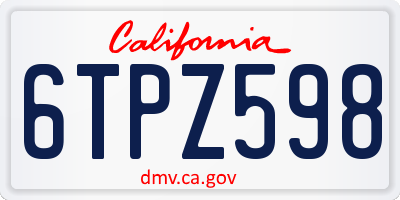 California

6TPZ598

dmv.ca.gov